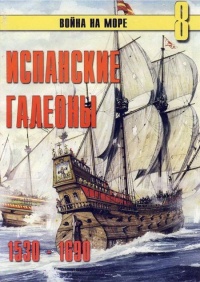 ВОЙНА НА МОРЕ 8

ИСПАНСКИЕ ГАЛЕОНЫ

1530 - 1690